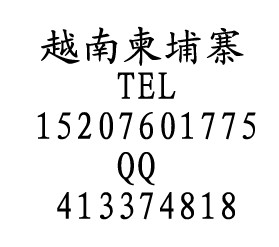 越南柬埔寨
TEL
15207601775
QQ
413374818